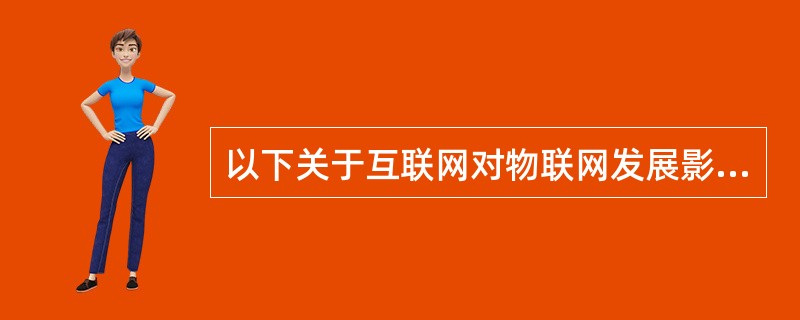 以下关于互联网对物联网发展影...